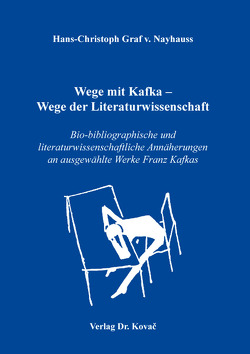 Hans-Christoph Graf v. Nayhauss

Wege mit Kafka –
Wege der Literaturwissenschaft

Bio-bibliographische und literaturwissenschaftliche Annäherungen an ausgewählte Werke Franz Kafkas

Verlag Dr. Kovač